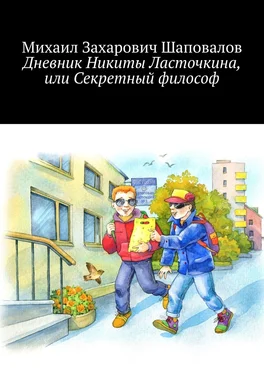 Михаил Захарович Шаповалов
Дневник Никиты Ласточкина, или Секретный философ